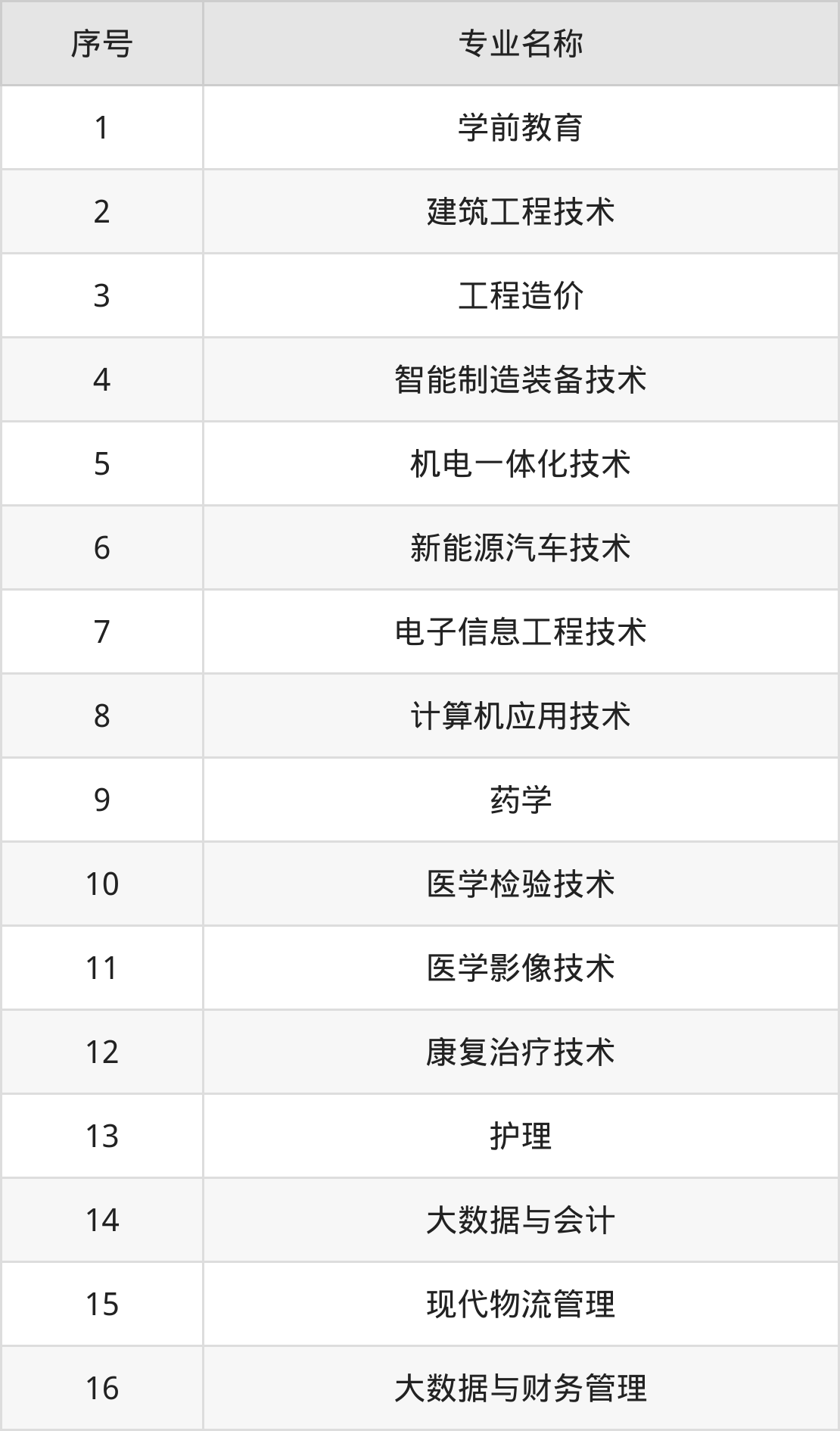 | 序号 | 专业名称 |
|---|---|
| 1 | 学前教育 |
| 2 | 建筑工程技术 |
| 3 | 工程造价 |
| 4 | 智能制造装备技术 |
| 5 | 机电一体化技术 |
| 6 | 新能源汽车技术 |
| 7 | 电子信息工程技术 |
| 8 | 计算机应用技术 |
| 9 | 药学 |
| 10 | 医学检验技术 |
| 11 | 医学影像技术 |
| 12 | 康复治疗技术 |
| 13 | 护理 |
| 14 | 大数据与会计 |
| 15 | 现代物流管理 |
| 16 | 大数据与财务管理 |